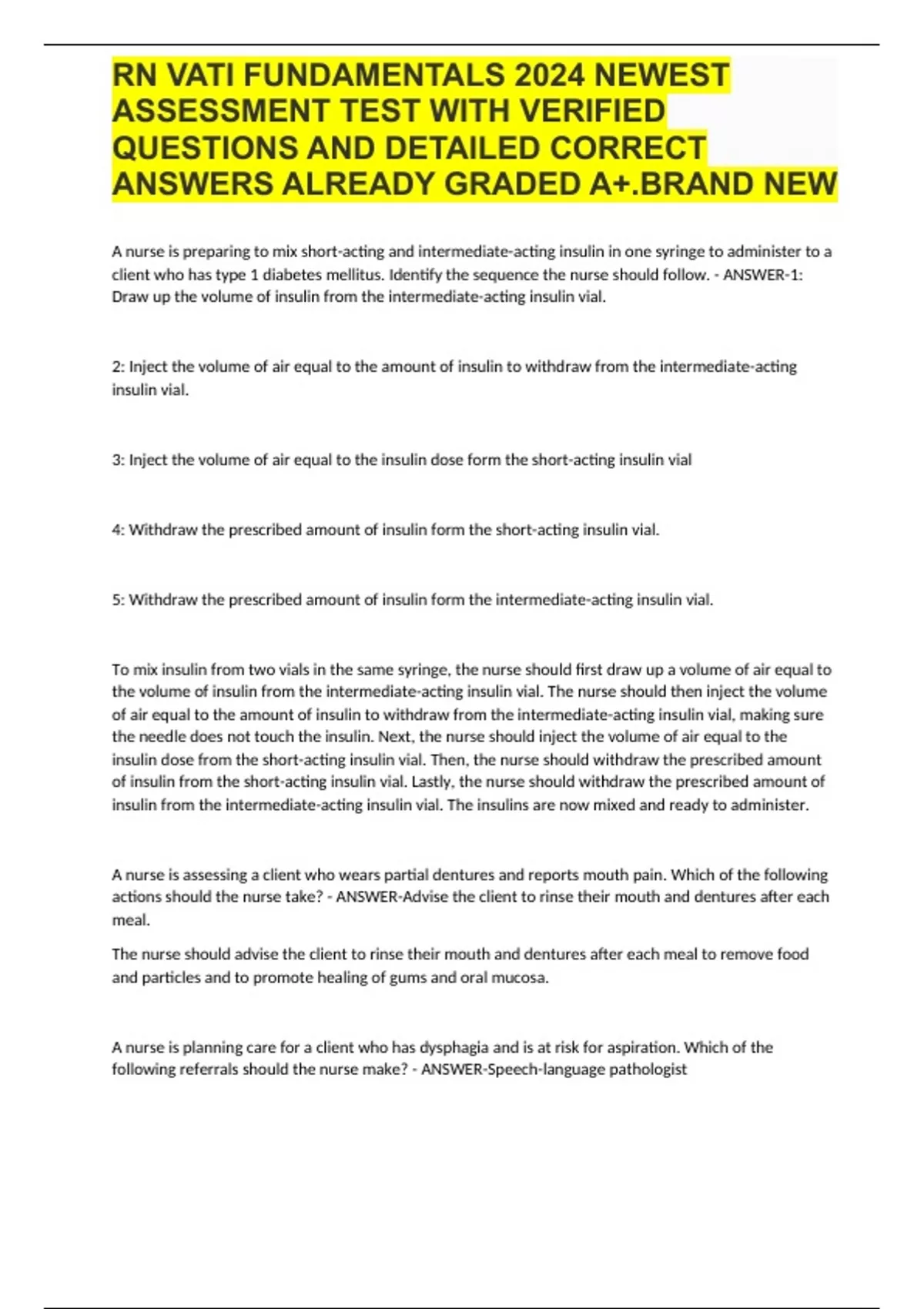 RN VATI FUNDAMENTALS 2024 NEWEST ASSESSMENT TEST WITH VERIFIED QUESTIONS AND DETAILED CORRECT ANSWERS ALREADY GRADED A+.BRAND NEW

A nurse is preparing to mix short-acting and intermediate-acting insulin in one syringe to administer to a client who has type 1 diabetes mellitus. Identify the sequence the nurse should follow. - ANSWER-1: Draw up the volume of insulin from the intermediate-acting insulin vial.

2: Inject the volume of air equal to the amount of insulin to withdraw from the intermediate-acting insulin vial.

3: Inject the volume of air equal to the insulin dose form the short-acting insulin vial

4: Withdraw the prescribed amount of insulin form the short-acting insulin vial.

5: Withdraw the prescribed amount of insulin form the intermediate-acting insulin vial.

To mix insulin from two vials in the same syringe, the nurse should first draw up a volume of air equal to the volume of insulin from the intermediate-acting insulin vial. The nurse should then inject the volume of air equal to the amount of insulin to withdraw from the intermediate-acting insulin vial, making sure the needle does not touch the insulin. Next, the nurse should inject the volume of air equal to the insulin dose from the short-acting insulin vial. Then, the nurse should withdraw the prescribed amount of insulin from the short-acting insulin vial. Lastly, the nurse should withdraw the prescribed amount of insulin from the intermediate-acting insulin vial. The insulins are now mixed and ready to administer.

A nurse is assessing a client who wears partial dentures and reports mouth pain. Which of the following actions should the nurse take? - ANSWER-Advise the client to rinse their mouth and dentures after each meal.

The nurse should advise the client to rinse their mouth and dentures after each meal to remove food and particles and to promote healing of gums and oral mucosa.

A nurse is planning care for a client who has dysphagia and is at risk for aspiration. Which of the following referrals should the nurse make? - ANSWER-Speech-language pathologist